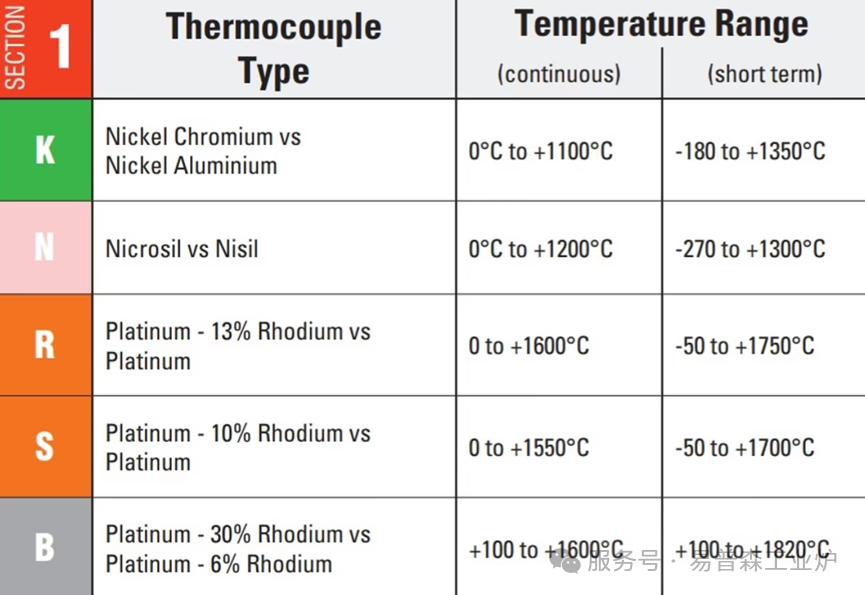 | SECTION 1 | Thermocouple Type | Temperature Range (continuous) | (short term) |
|---|---|---|---|
| K | Nickel Chromium vs Nickel Aluminium | 0°C to +1100°C | -180 to +1350°C |
| N | Nicrosil vs Nisil | 0°C to +1200°C | -270 to +1300°C |
| R | Platinum - 13% Rhodium vs Platinum | 0 to +1600°C | -50 to +1750°C |
| S | Platinum - 10% Rhodium vs Platinum | 0 to +1550°C | -50 to +1700°C |
| B | Platinum - 30% Rhodium vs Platinum - 6% Rhodium | +100 to +1600°C | +100 to +1820°C |

服务号 · 易普森工业炉